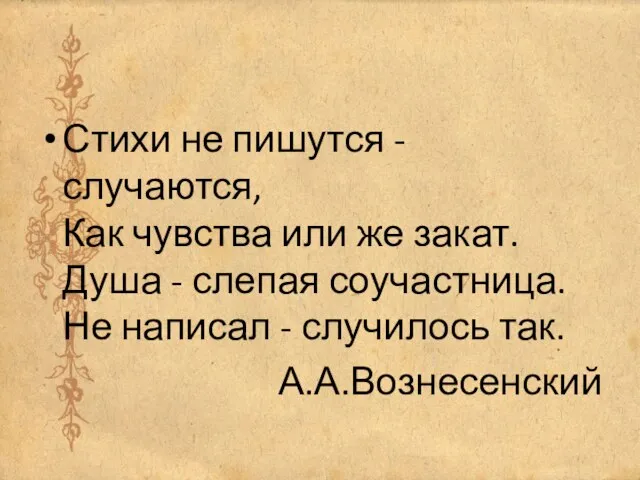 • Стихи не пишутся - случаются,
Как чувства или же закат.
Душа - слепая соучастница.
Не написал - случилось так.

А.А.Вознесенский